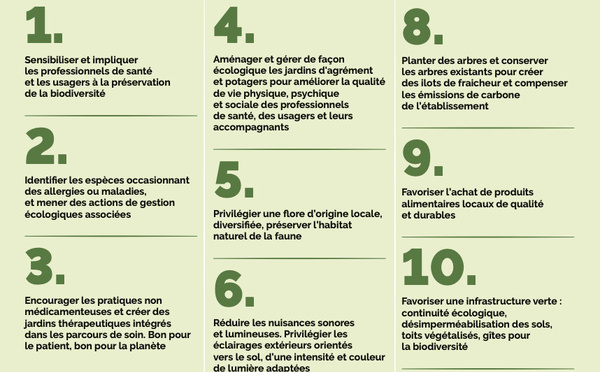 1.

Sensibiliser et impliquer les professionnels de santé et les usagers à la préservation de la biodiversité

2.

Identifier les espèces occasionnant des allergies ou maladies, et mener des actions de gestion écologiques associées

3.

Encourager les pratiques non médicamenteuses et créer des jardins thérapeutiques intégrés dans les parcours de soin. Bon pour le patient, bon pour la planète

4.

Aménager et gérer de façon écologique les jardins d'agrément et potagers pour améliorer la qualité de vie physique, psychique et sociale des professionnels de santé, des usagers et leurs accompagnants

5.

Privilégier une flore d'origine locale, diversifiée, préserver l'habitat naturel de la faune

6.

Réduire les nuisances sonores et lumineuses. Privilégier les éclairages extérieurs orientés vers le sol, d'une intensité et couleur de lumière adaptées

8.

Planter des arbres et conserver les arbres existants pour créer des ilots de fraicheur et compenser les émissions de carbone de l'établissement

9.

Favoriser l'achat de produits alimentaires locaux de qualité et durables

10.

Favoriser une infrastructure verte : continuité écologique, désimperméabilisation des sols, toits végétalisés, gîtes pour la biodiversité